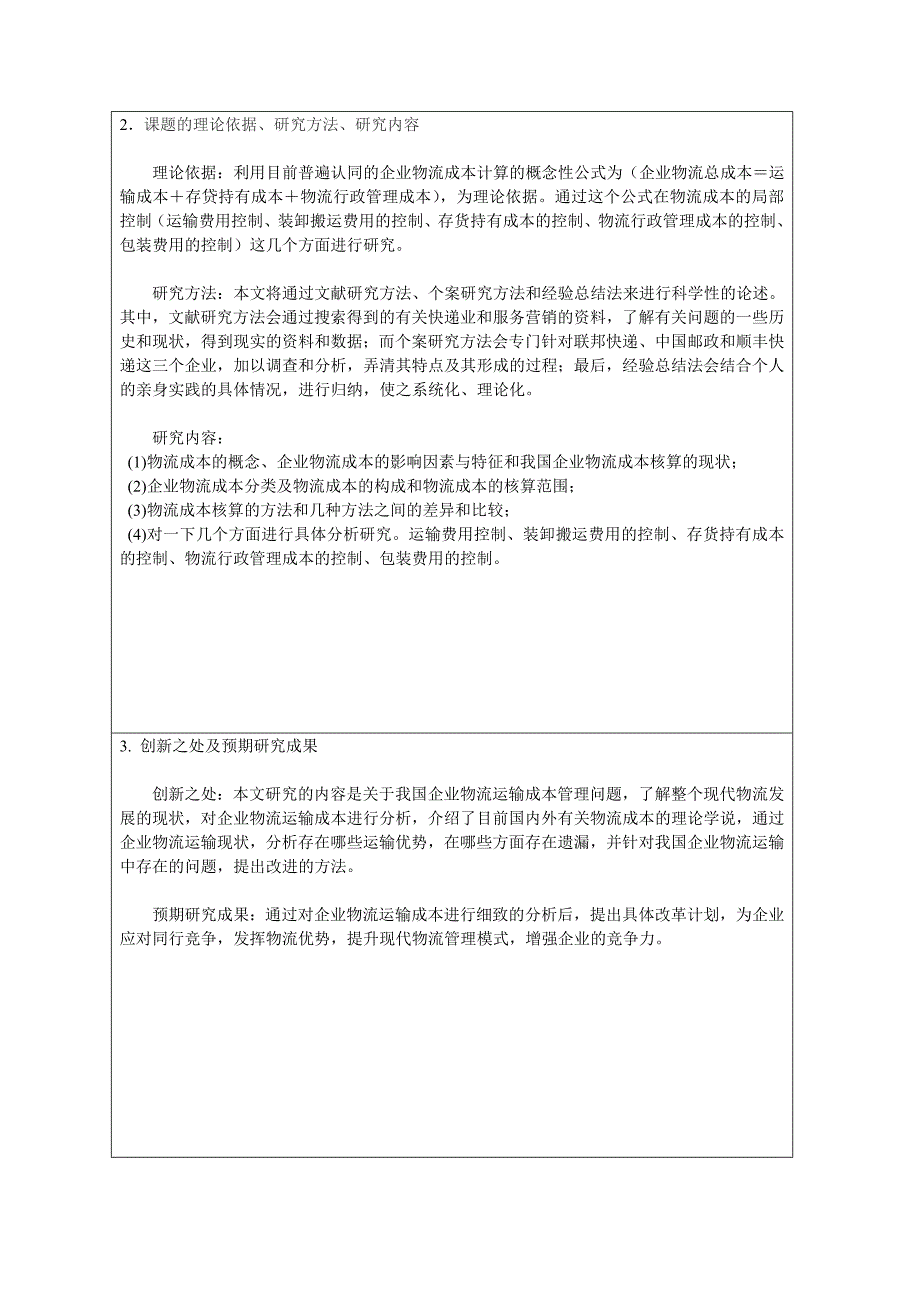 2．课题的理论依据、研究方法、研究内容

理论依据：利用目前普遍认同的企业物流成本计算的概念性公式为（企业物流总成本＝运输成本＋存贷持有成本＋物流行政管理成本），为理论依据。通过这个公式在物流成本的局部控制（运输费用控制、装卸搬运费用的控制、存货持有成本的控制、物流行政管理成本的控制、包装费用的控制）这几个方面进行研究。

研究方法：本文将通过文献研究方法、个案研究方法和经验总结法来进行科学性的论述。其中，文献研究方法会通过搜索得到的有关快递业和服务营销的资料，了解有关问题的一些历史和现状，得到现实的资料和数据；而个案研究方法会专门针对联邦快递、中国邮政和顺丰快递这三个企业，加以调查和分析，弄清其特点及其形成的过程；最后，经验总结法会结合个人的亲身实践的具体情况，进行归纳，使之系统化、理论化。

研究内容：
(1)物流成本的概念、企业物流成本的影响因素与特征和我国企业物流成本核算的现状；
(2)企业物流成本分类及物流成本的构成和物流成本的核算范围；
(3)物流成本核算的方法和几种方法之间的差异和比较；
(4)对一下几个方面进行具体分析研究。运输费用控制、装卸搬运费用的控制、存货持有成本的控制、物流行政管理成本的控制、包装费用的控制。

3. 创新之处及预期研究成果

创新之处：本文研究的内容是关于我国企业物流运输成本管理问题，了解整个现代物流发展的现状，对企业物流运输成本进行分析，介绍了目前国内外有关物流成本的理论学说，通过企业物流运输现状，分析存在哪些运输优势，在哪些方面存在遗漏，并针对我国企业物流运输中存在的问题，提出改进的方法。

预期研究成果：通过对企业物流运输成本进行细致的分析后，提出具体改革计划，为企业应对同行竞争，发挥物流优势，提升现代物流管理模式，增强企业的竞争力。